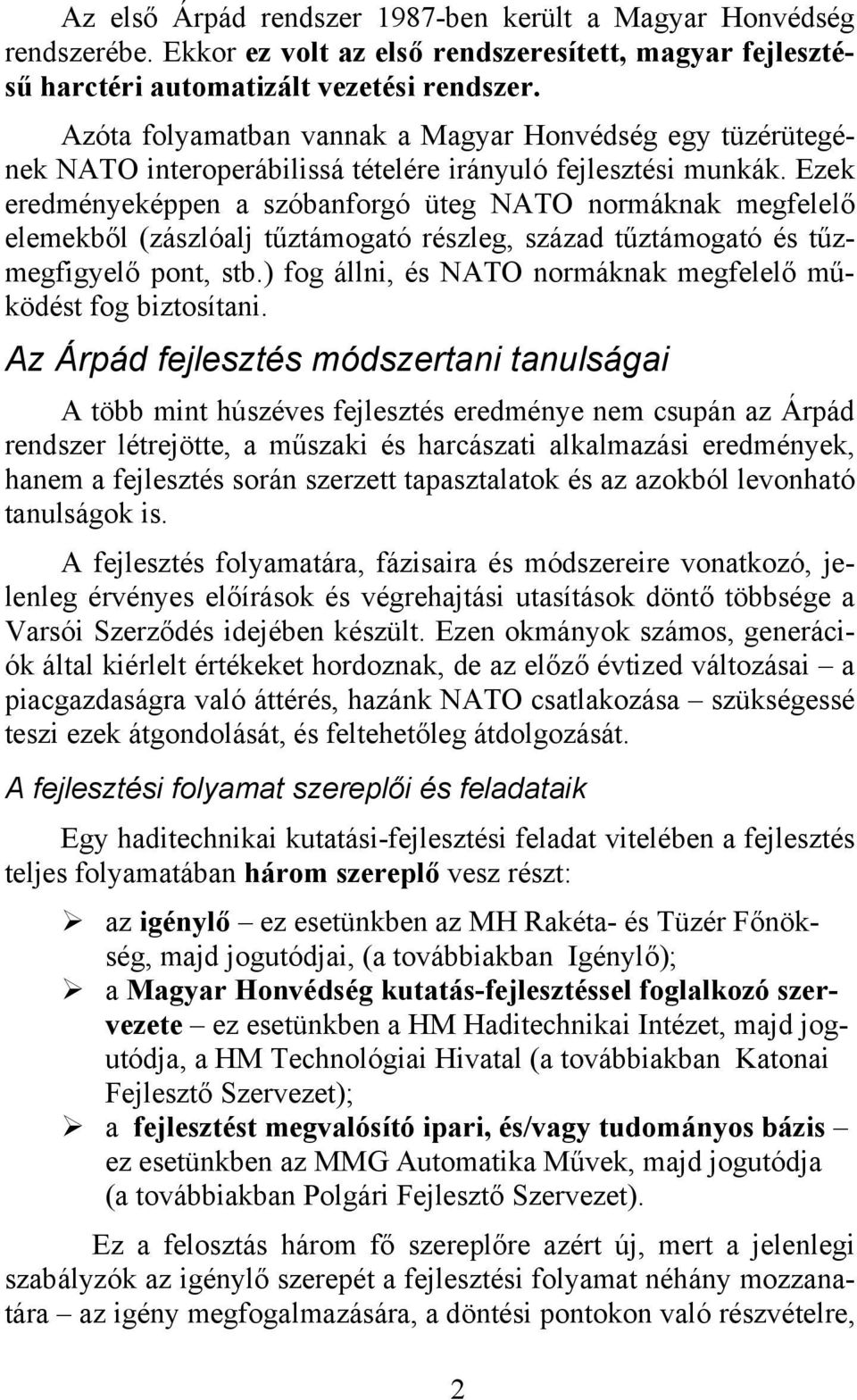 Az első Árpád rendszer 1987-ben került a Magyar Honvédség rendszerébe. Ekkor ez volt az első rendszeresített, magyar fejlesztésű harctéri automatizált vezetési rendszer.

Azóta folyamatban vannak a Magyar Honvédség egy tüzérütegének NATO interoperábilissá tételére irányuló fejlesztési munkák. Ezek eredményeképpen a szóbanforgó üteg NATO normáknak megfelelő elemekből (zászlóalj tűztámogató részleg, század tűztámogató és tűzmegfigyelő pont, stb.) fog állni, és NATO normáknak megfelelő működést fog biztosítani.

Az Árpád fejlesztés módszertani tanulságai

A több mint húszéves fejlesztés eredménye nem csupán az Árpád rendszer létrejötte, a műszaki és harcászati alkalmazási eredmények, hanem a fejlesztés során szerzett tapasztalatok és az azokból levonható tanulságok is.

A fejlesztés folyamatára, fázisaira és módszereire vonatkozó, jelenleg érvényes előírások és végrehajtási utasítások döntő többsége a Varsói Szerződés idejében készült. Ezen okmányok számos, generációk által kiérlelt értékeket hordoznak, de az előző évtized változásai – a piacgazdaságra való áttérés, hazánk NATO csatlakozása – szükségessé teszi ezek átgondolását, és feltehetőleg átdolgozását.

A fejlesztési folyamat szereplői és feladataik

Egy haditechnikai kutatási-fejlesztési feladat vitelében a fejlesztés teljes folyamatában három szereplő vesz részt:

➢ az igénylő – ez esetünkben az MH Rakéta- és Tüzér Főnökség, majd jogutódjai, (a továbbiakban Igénylő);
➢ a Magyar Honvédség kutatás-fejlesztéssel foglalkozó szervezete – ez esetünkben a HM Haditechnikai Intézet, majd jogutódja, a HM Technológiai Hivatal (a továbbiakban Katonai Fejlesztő Szervezet);
➢ a fejlesztést megvalósító ipari, és/vagy tudományos bázis – ez esetünkben az MMG Automatika Művek, majd jogutódja (a továbbiakban Polgári Fejlesztő Szervezet).

Ez a felosztás három fő szereplőre azért új, mert a jelenlegi szabályzók az igénylő szerepét a fejlesztési folyamat néhány mozzanatára – az igény megfogalmazására, a döntési pontokon való részvételre,

2